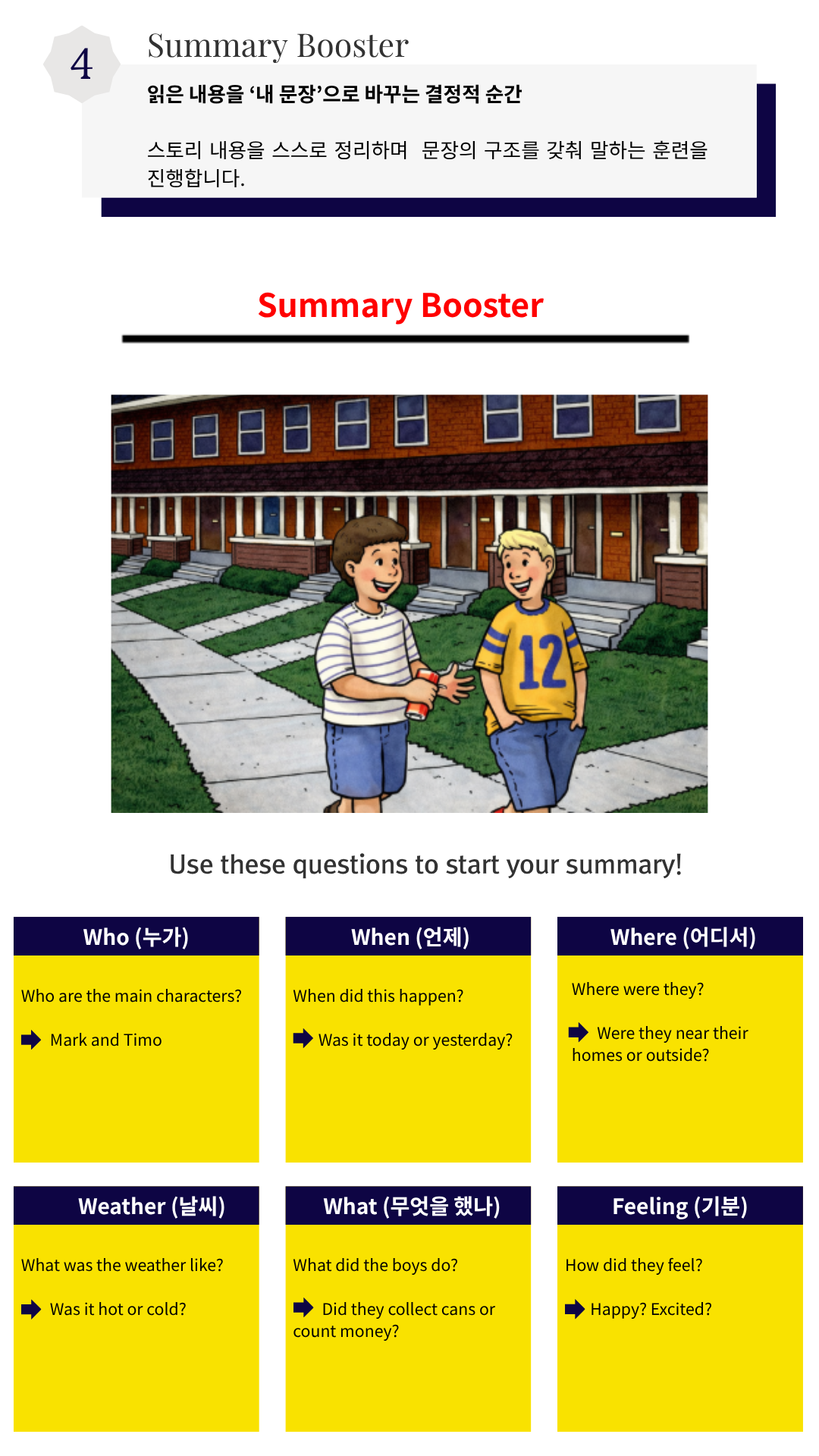 4

Summary Booster

읽은 내용을 '내 문장'으로 바꾸는 결정적 순간

스토리 내용을 스스로 정리하며 문장의 구조를 갖춰 말하는 훈련을 진행합니다.

Summary Booster

12

Use these questions to start your summary!

Who (누가)

Who are the main characters?

➡ Mark and Timo

When (언제)

When did this happen?

➡ Was it today or yesterday?

Where (어디서)

Where were they?

➡ Were they near their homes or outside?

Weather (날씨)

What was the weather like?

➡ Was it hot or cold?

What (무엇을 했나)

What did the boys do?

➡ Did they collect cans or count money?

Feeling (기분)

How did they feel?

➡ Happy? Excited?